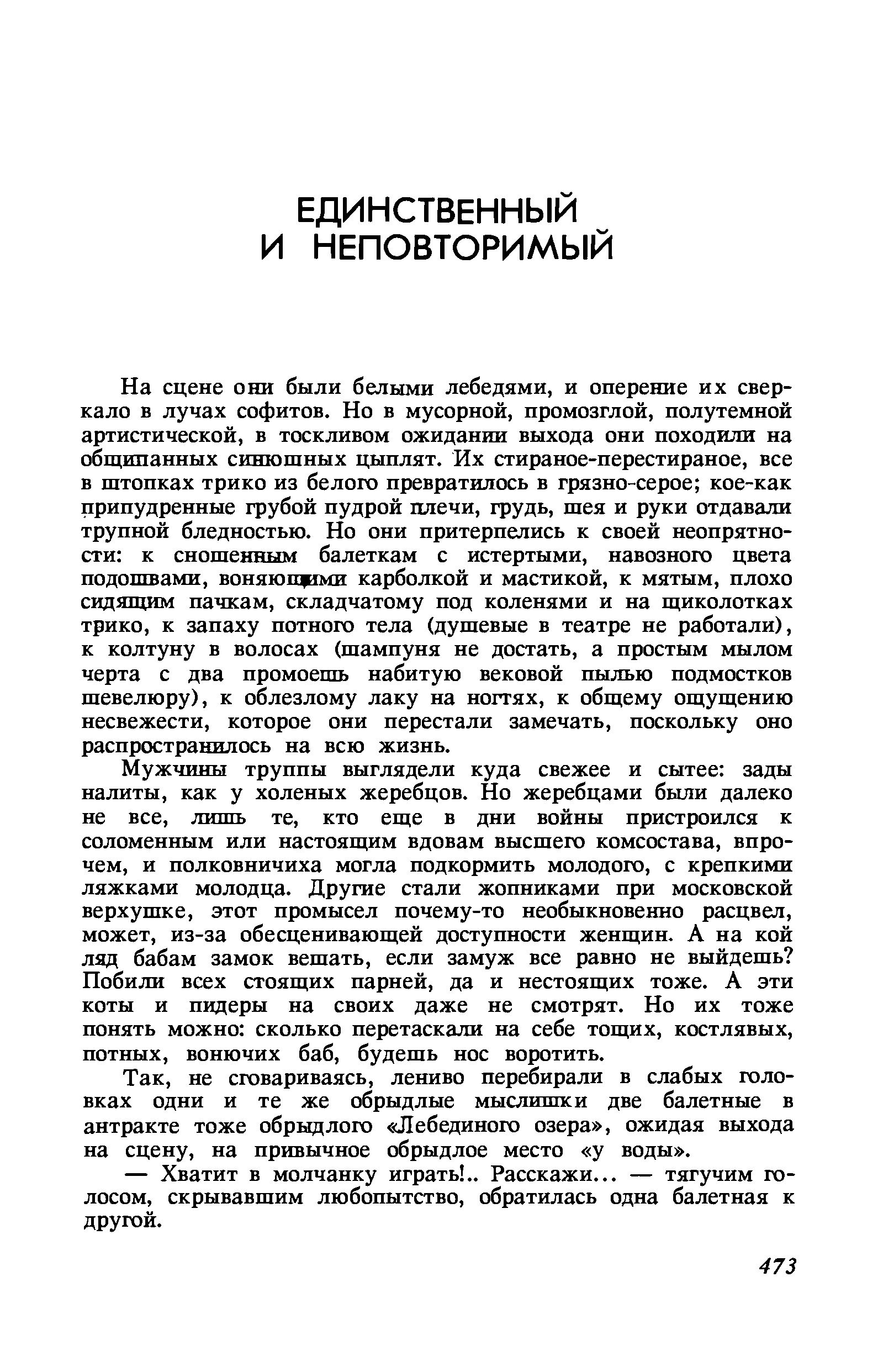 ЕДИНСТВЕННЫЙ И НЕПОВТОРИМЫЙ

На сцене они были белыми лебедями, и оперение их сверкало в лучах софитов. Но в мусорной, промозглой, полутемной артистической, в тоскливом ожидании выхода они походили на общипанных синюшных цыплят. Их стираное-перестираное, все в штопках трико из белого превратилось в грязно-серое; кое-как припудренные грубой пудрой плечи, грудь, шея и руки отдавали трупной бледностью. Но они притерпелись к своей неопрятности: к сношенным балеткам с истертыми, навозного цвета подошвами, воняющими карболкой и мастикой, к мятым, плохо сидящим пачкам, складчатому под коленями и на щиколотках трико, к запаху потного тела (душевые в театре не работали), к колтуну в волосах (шампуня не достать, а простым мылом черта с два промоешь набитую вековой пылью подмостков шевелюру), к облезлому лаку на ногтях, к общему ощущению несвежести, которое они перестали замечать, поскольку оно распространилось на всю жизнь.

Мужчины труппы выглядели куда свежее и сытее: зады налиты, как у холеных жеребцов. Но жеребцами были далеко не все, лишь те, кто еще в дни войны пристроился к соломенным или настоящим вдовам высшего комсостава, впрочем, и полковничиха могла подкормить молодого, с крепкими ляжками молодца. Другие стали жопниками при московской верхушке, этот промысел почему-то необыкновенно расцвел, может, из-за обесценивающей доступности женщин. А на кой ляд бабам замок вешать, если замуж все равно не выйдешь? Побили всех стоящих парней, да и нестоящих тоже. А эти коты и пидеры на своих даже не смотрят. Но их тоже понять можно: сколько перетаскали на себе тощих, костлявых, потных, вонючих баб, будешь нос воротить.

Так, не сговариваясь, лениво перебирали в слабых головках одни и те же обрыдлые мыслишки две балетные в антракте тоже обрыдлого «Лебединого озера», ожидая выхода на сцену, на привычное обрыдлое место «у воды».

— Хватит в молчанку играть!.. Расскажи... — тягучим голосом, скрывавшим любопытство, обратилась одна балетная к другой.

473